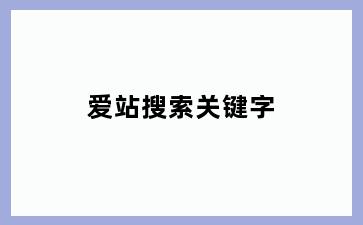 爱站搜索关键字